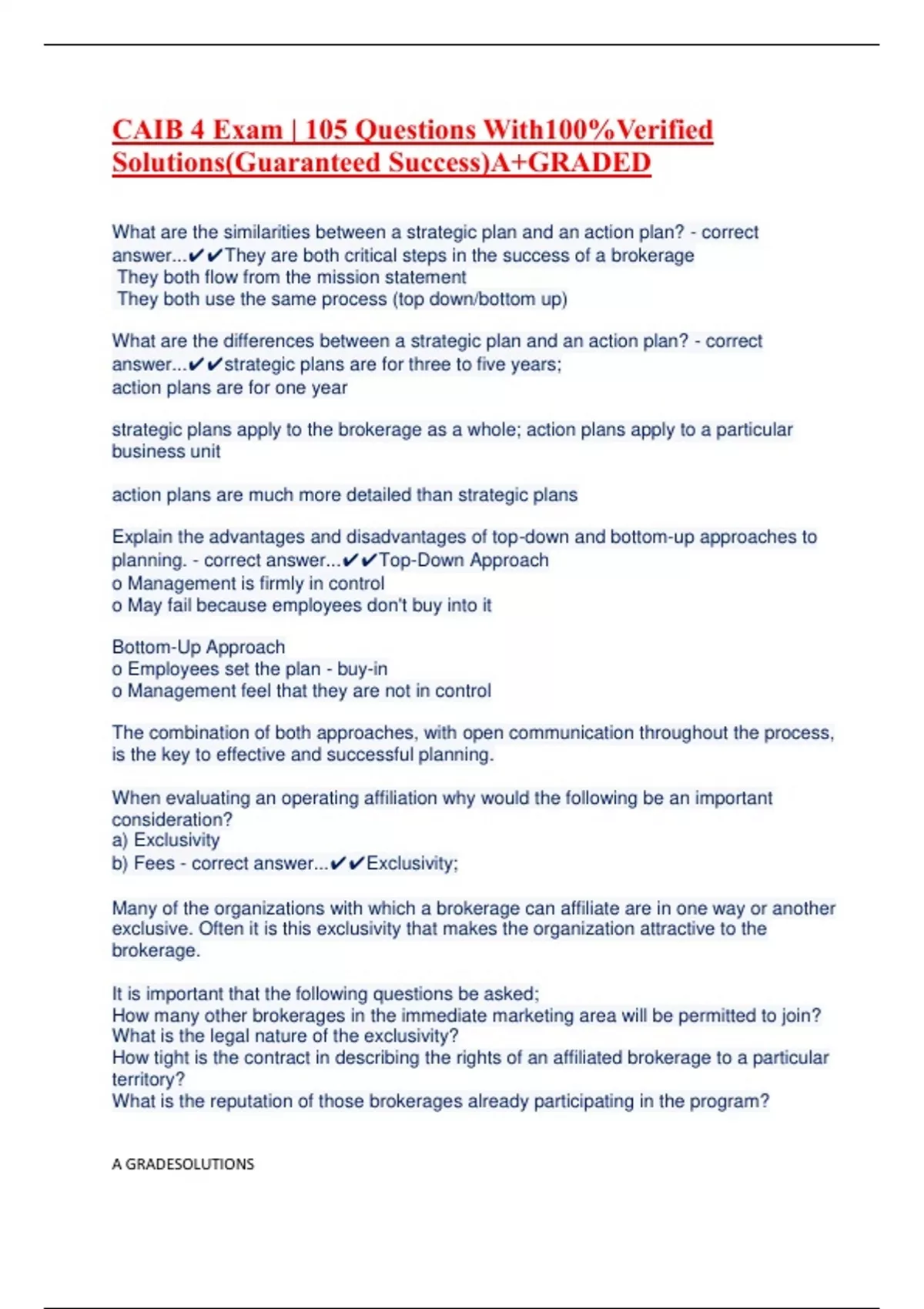 CAIB 4 Exam | 105 Questions With100%Verified Solutions(Guaranteed Success)A+GRADED

What are the similarities between a strategic plan and an action plan? - correct answer...✔✔They are both critical steps in the success of a brokerage
They both flow from the mission statement
They both use the same process (top down/bottom up)

What are the differences between a strategic plan and an action plan? - correct answer...✔✔strategic plans are for three to five years;
action plans are for one year

strategic plans apply to the brokerage as a whole; action plans apply to a particular business unit

action plans are much more detailed than strategic plans

Explain the advantages and disadvantages of top-down and bottom-up approaches to planning. - correct answer...✔✔Top-Down Approach
o Management is firmly in control
o May fail because employees don't buy into it

Bottom-Up Approach
o Employees set the plan - buy-in
o Management feel that they are not in control

The combination of both approaches, with open communication throughout the process, is the key to effective and successful planning.

When evaluating an operating affiliation why would the following be an important consideration?
a) Exclusivity
b) Fees - correct answer...✔✔Exclusivity;

Many of the organizations with which a brokerage can affiliate are in one way or another exclusive. Often it is this exclusivity that makes the organization attractive to the brokerage.

It is important that the following questions be asked;
How many other brokerages in the immediate marketing area will be permitted to join?
What is the legal nature of the exclusivity?
How tight is the contract in describing the rights of an affiliated brokerage to a particular territory?
What is the reputation of those brokerages already participating in the program?

A GRADESOLUTIONS